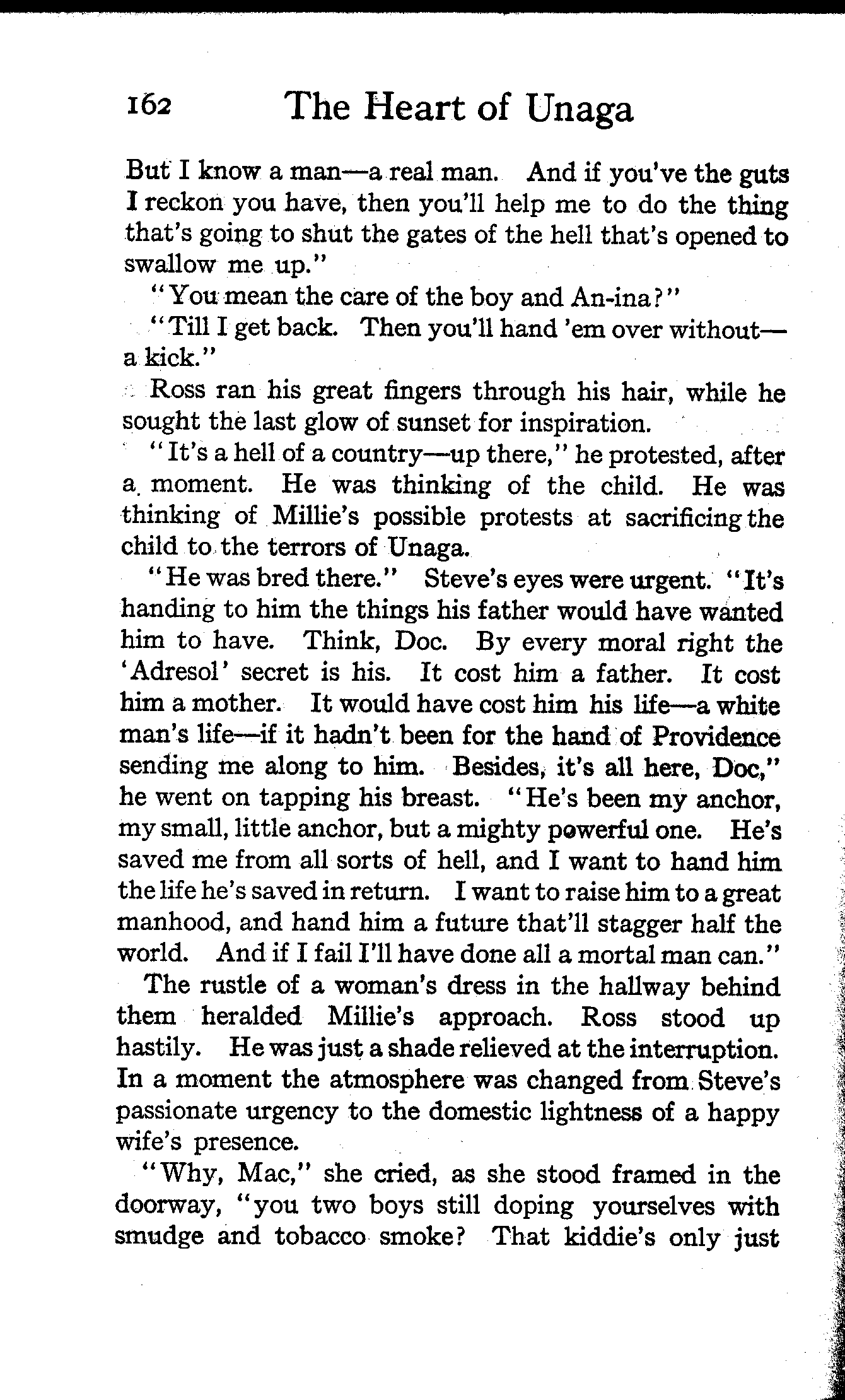 162 The Heart of Unaga

But I know a man—a real man. And if you've the guts I reckon you have, then you'll help me to do the thing that's going to shut the gates of the hell that's opened to swallow me up."

"You mean the care of the boy and An-ina?"

"Till I get back. Then you'll hand 'em over without—a kick."

Ross ran his great fingers through his hair, while he sought the last glow of sunset for inspiration.

"It's a hell of a country—up there," he protested, after a moment. He was thinking of the child. He was thinking of Millie's possible protests at sacrificing the child to the terrors of Unaga.

"He was bred there." Steve's eyes were urgent. "It's handing to him the things his father would have wanted him to have. Think, Doc. By every moral right the 'Adresol' secret is his. It cost him a father. It cost him a mother. It would have cost him his life—a white man's life—if it hadn't been for the hand of Providence sending me along to him. Besides, it's all here, Doc," he went on tapping his breast. "He's been my anchor, my small, little anchor, but a mighty powerful one. He's saved me from all sorts of hell, and I want to hand him the life he's saved in return. I want to raise him to a great manhood, and hand him a future that'll stagger half the world. And if I fail I'll have done all a mortal man can."

The rustle of a woman's dress in the hallway behind them heralded Millie's approach. Ross stood up hastily. He was just a shade relieved at the interruption. In a moment the atmosphere was changed from Steve's passionate urgency to the domestic lightness of a happy wife's presence.

"Why, Mac," she cried, as she stood framed in the doorway, "you two boys still doping yourselves with smudge and tobacco smoke? That kiddie's only just